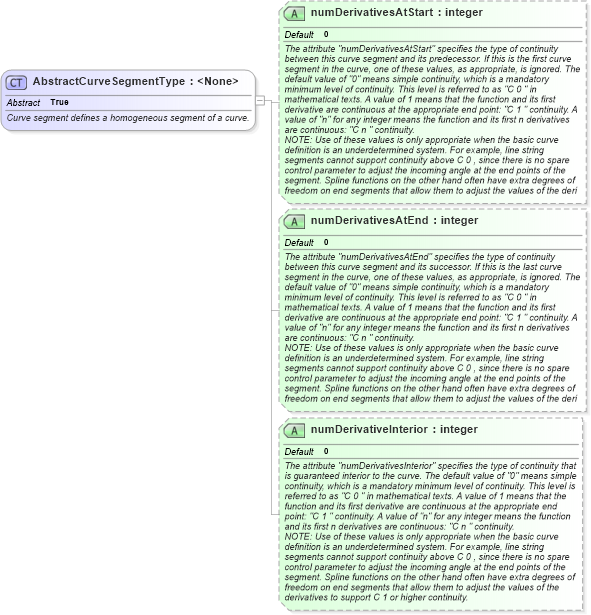 CT AbstractCurveSegmentType : <None>

Abstract True

Curve segment defines a homogeneous segment of a curve.

A numDerivativesAtStart : integer

Default 0

The attribute "numDerivativesAtStart" specifies the type of continuity between this curve segment and its predecessor. If this is the first curve segment in the curve, one of these values, as appropriate, is ignored. The default value of "0" means simple continuity, which is a mandatory minimum level of continuity. This level is referred to as "C 0 " in mathematical texts. A value of 1 means that the function and its first derivative are continuous at the appropriate end point: "C 1 " continuity. A value of "n" for any integer means the function and its first n derivatives are continuous: "C n " continuity.
NOTE: Use of these values is only appropriate when the basic curve definition is an underdetermined system. For example, line string segments cannot support continuity above C 0 , since there is no spare control parameter to adjust the incoming angle at the end points of the segment. Spline functions on the other hand often have extra degrees of freedom on end segments that allow them to adjust the values of the deri

A numDerivativesAtEnd : integer

Default 0

The attribute "numDerivativesAtEnd" specifies the type of continuity between this curve segment and its successor. If this is the last curve segment in the curve, one of these values, as appropriate, is ignored. The default value of "0" means simple continuity, which is a mandatory minimum level of continuity. This level is referred to as "C 0 " in mathematical texts. A value of 1 means that the function and its first derivative are continuous at the appropriate end point: "C 1 " continuity. A value of "n" for any integer means the function and its first n derivatives are continuous: "C n " continuity.
NOTE: Use of these values is only appropriate when the basic curve definition is an underdetermined system. For example, line string segments cannot support continuity above C 0 , since there is no spare control parameter to adjust the incoming angle at the end points of the segment. Spline functions on the other hand often have extra degrees of freedom on end segments that allow them to adjust the values of the deri

A numDerivativeInterior : integer

Default 0

The attribute "numDerivativesInterior" specifies the type of continuity that is guaranteed interior to the curve. The default value of "0" means simple continuity, which is a mandatory minimum level of continuity. This level is referred to as "C 0 " in mathematical texts. A value of 1 means that the function and its first derivative are continuous at the appropriate end point: "C 1 " continuity. A value of "n" for any integer means the function and its first n derivatives are continuous: "C n " continuity.
NOTE: Use of these values is only appropriate when the basic curve definition is an underdetermined system. For example, line string segments cannot support continuity above C 0 , since there is no spare control parameter to adjust the incoming angle at the end points of the segment. Spline functions on the other hand often have extra degrees of freedom on end segments that allow them to adjust the values of the derivatives to support C 1 or higher continuity.